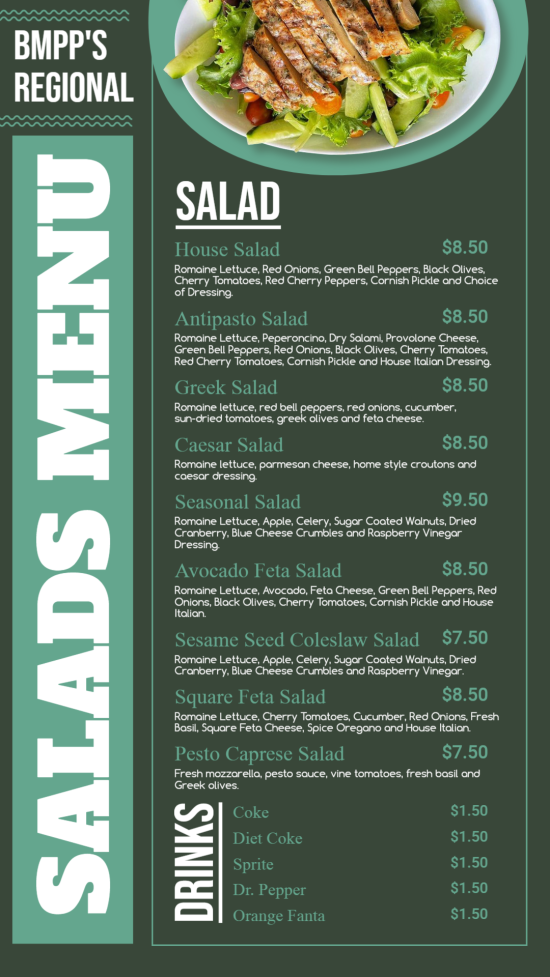 BMPP'S REGIONAL

SALADS MENU

SALAD

House Salad $8.50
Romaine Lettuce, Red Onions, Green Bell Peppers, Black Olives, Cherry Tomatoes, Red Cherry Peppers, Cornish Pickle and Choice of Dressing.

Antipasto Salad $8.50
Romaine Lettuce, Peperoncino, Dry Salami, Provolone Cheese, Green Bell Peppers, Red Onions, Black Olives, Cherry Tomatoes, Red Cherry Tomatoes, Cornish Pickle and House Italian Dressing.

Greek Salad $8.50
Romaine lettuce, red bell peppers, red onions, cucumber, sun-dried tomatoes, greek olives and feta cheese.

Caesar Salad $8.50
Romaine lettuce, parmesan cheese, home style croutons and caesar dressing.

Seasonal Salad $9.50
Romaine Lettuce, Apple, Celery, Sugar Coated Walnuts, Dried Cranberry, Blue Cheese Crumbles and Raspberry Vinegar Dressing.

Avocado Feta Salad $8.50
Romaine Lettuce, Avocado, Feta Cheese, Green Bell Peppers, Red Onions, Black Olives, Cherry Tomatoes, Cornish Pickle and House Italian.

Sesame Seed Coleslaw Salad $7.50
Romaine Lettuce, Apple, Celery, Sugar Coated Walnuts, Dried Cranberry, Blue Cheese Crumbles and Raspberry Vinegar.

Square Feta Salad $8.50
Romaine Lettuce, Cherry Tomatoes, Cucumber, Red Onions, Fresh Basil, Square Feta Cheese, Spice Oregano and House Italian.

Pesto Caprese Salad $7.50
Fresh mozzarella, pesto sauce, vine tomatoes, fresh basil and Greek olives.

DRINKS
Coke $1.50
Diet Coke $1.50
Sprite $1.50
Dr. Pepper $1.50
Orange Fanta $1.50